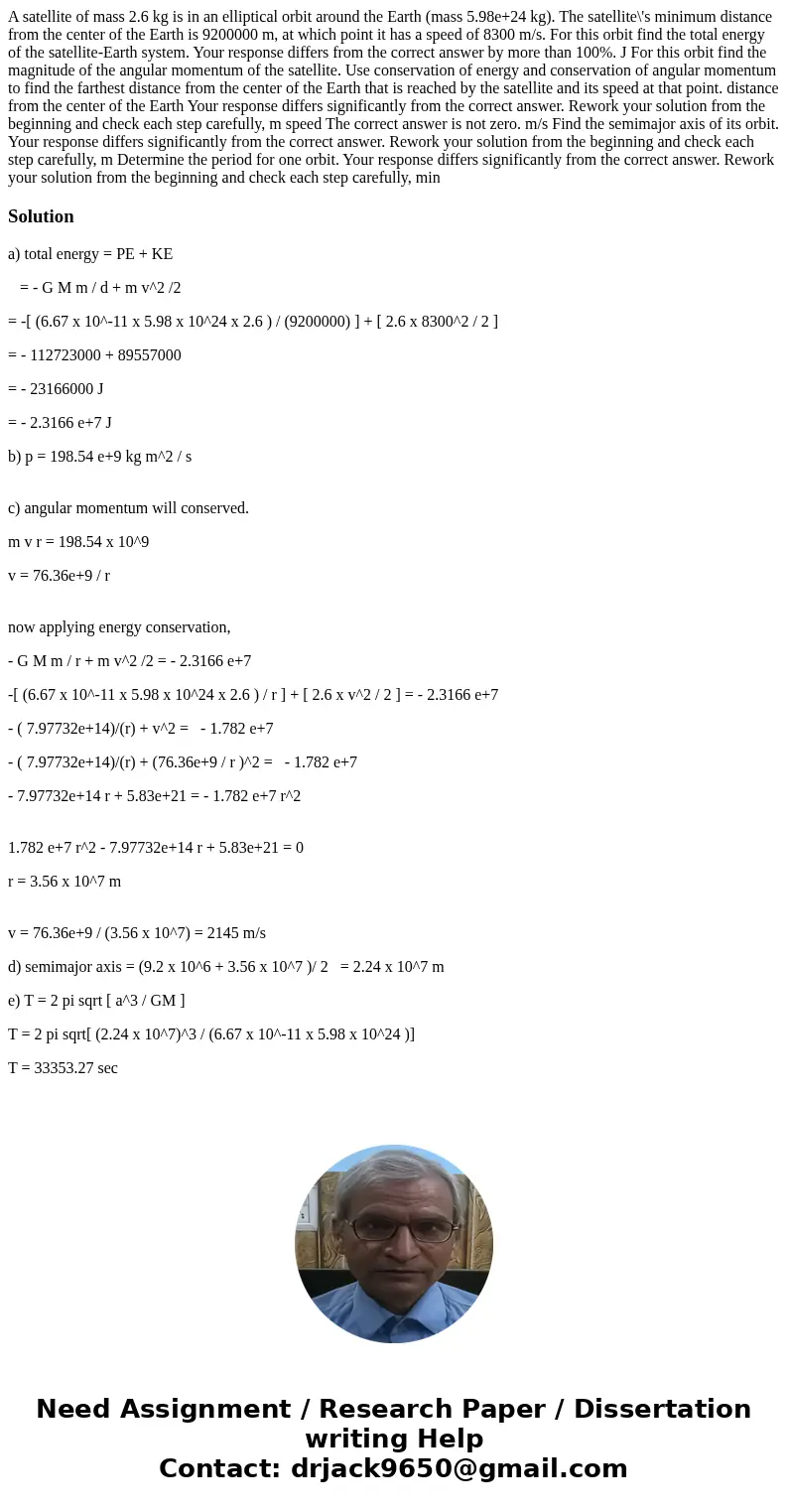 A satellite of mass 2.6 kg is in an elliptical orbit around the Earth (mass 5.98e+24 kg). The satellite\'s minimum distance from the center of the Earth is 9200000 m, at which point it has a speed of 8300 m/s. For this orbit find the total energy of the satellite-Earth system. Your response differs from the correct answer by more than 100%. J For this orbit find the magnitude of the angular momentum of the satellite. Use conservation of energy and conservation of angular momentum to find the farthest distance from the center of the Earth that is reached by the satellite and its speed at that point. distance from the center of the Earth Your response differs significantly from the correct answer. Rework your solution from the beginning and check each step carefully, m speed The correct answer is not zero. m/s Find the semimajor axis of its orbit. Your response differs significantly from the correct answer. Rework your solution from the beginning and check each step carefully, m Determine the period for one orbit. Your response differs significantly from the correct answer. Rework your solution from the beginning and check each step carefully, min

Solution

a) total energy = PE + KE

= - G M m / d + m v^2 /2

= -[ (6.67 x 10^-11 x 5.98 x 10^24 x 2.6 ) / (9200000) ] + [ 2.6 x 8300^2 / 2 ]

= - 112723000 + 89557000

= - 23166000 J

= - 2.3166 e+7 J

b) p = 198.54 e+9 kg m^2 / s

c) angular momentum will conserved.

m v r = 198.54 x 10^9

v = 76.36e+9 / r

now applying energy conservation,

- G M m / r + m v^2 /2 = - 2.3166 e+7

-[ (6.67 x 10^-11 x 5.98 x 10^24 x 2.6 ) / r ] + [ 2.6 x v^2 / 2 ] = - 2.3166 e+7

- ( 7.97732e+14)/(r) + v^2 = - 1.782 e+7

- ( 7.97732e+14)/(r) + (76.36e+9 / r )^2 = - 1.782 e+7

- 7.97732e+14 r + 5.83e+21 = - 1.782 e+7 r^2

1.782 e+7 r^2 - 7.97732e+14 r + 5.83e+21 = 0

r = 3.56 x 10^7 m

v = 76.36e+9 / (3.56 x 10^7) = 2145 m/s

d) semimajor axis = (9.2 x 10^6 + 3.56 x 10^7 )/ 2 = 2.24 x 10^7 m

e) T = 2 pi sqrt [ a^3 / GM ]

T = 2 pi sqrt[ (2.24 x 10^7)^3 / (6.67 x 10^-11 x 5.98 x 10^24 )]

T = 33353.27 sec

Need Assignment / Research Paper / Dissertation writing Help
Contact: drjack9650@gmail.com